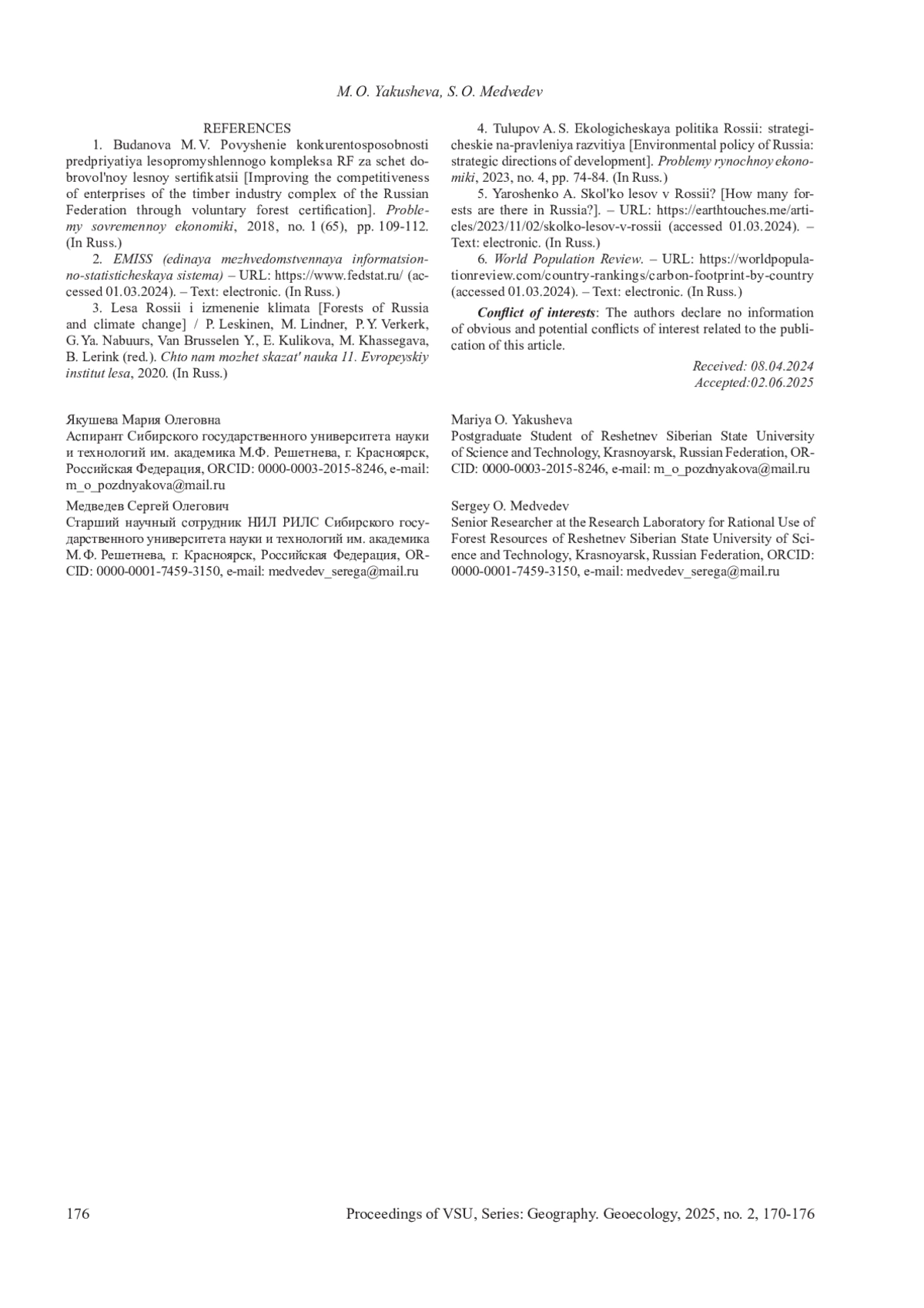 M. O. Yakusheva, S. O. Medvedev

REFERENCES

1. Budanova M. V. Povyshenie konkurentosposobnosti predpriyatiya lesopromyshlennogo kompleksa RF za schet dobrovol'noy lesnoy sertifikatsii [Improving the competitiveness of enterprises of the timber industry complex of the Russian Federation through voluntary forest certification]. Problemy sovremennoy ekonomiki, 2018, no. 1 (65), pp. 109-112. (In Russ.)

2. EMISS (edinaya mezhvedomstvennaya informatsionno-statisticheskaya sistema) – URL: https://www.fedstat.ru/ (accessed 01.03.2024). – Text: electronic. (In Russ.)

3. Lesa Rossii i izmenenie klimata [Forests of Russia and climate change] / P. Leskinen, M. Lindner, P. Y. Verkerk, G. Ya. Nabuurs, Van Brusselen Y., E. Kulikova, M. Khassegava, B. Lerink (red.). Chto nam mozhet skazat' nauka 11. Evropeyskiy institut lesa, 2020. (In Russ.)

4. Tulupov A. S. Ekologicheskaya politika Rossii: strategicheskie na-pravleniya razvitiya [Environmental policy of Russia: strategic directions of development]. Problemy rynochnoy ekonomiki, 2023, no. 4, pp. 74-84. (In Russ.)

5. Yaroshenko A. Skol'ko lesov v Rossii? [How many forests are there in Russia?]. – URL: https://earthtouches.me/articles/2023/11/02/skolko-lesov-v-rossii (accessed 01.03.2024). – Text: electronic. (In Russ.)

6. World Population Review. – URL: https://worldpopulationreview.com/country-rankings/carbon-footprint-by-country (accessed 01.03.2024). – Text: electronic. (In Russ.)

Conflict of interests: The authors declare no information of obvious and potential conflicts of interest related to the publication of this article.

Received: 08.04.2024
Accepted:02.06.2025

Якушева Мария Олеговна
Аспирант Сибирского государственного университета науки и технологий им. академика М.Ф. Решетнева, г. Красноярск, Российская Федерация, ORCID: 0000-0003-2015-8246, e-mail: m_o_pozdnyakova@mail.ru

Медведев Сергей Олегович
Старший научный сотрудник НИЛ РИЛС Сибирского государственного университета науки и технологий им. академика М. Ф. Решетнева, г. Красноярск, Российская Федерация, ORCID: 0000-0001-7459-3150, e-mail: medvedev_serega@mail.ru

Mariya O. Yakusheva
Postgraduate Student of Reshetnev Siberian State University of Science and Technology, Krasnoyarsk, Russian Federation, ORCID: 0000-0003-2015-8246, e-mail: m_o_pozdnyakova@mail.ru

Sergey O. Medvedev
Senior Researcher at the Research Laboratory for Rational Use of Forest Resources of Reshetnev Siberian State University of Science and Technology, Krasnoyarsk, Russian Federation, ORCID: 0000-0001-7459-3150, e-mail: medvedev_serega@mail.ru

176 Proceedings of VSU, Series: Geography. Geoecology, 2025, no. 2, 170-176